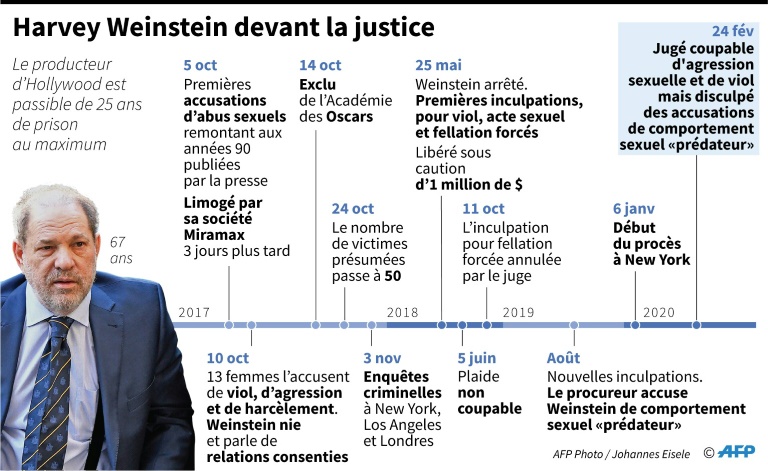 Harvey Weinstein devant la justice

Le producteur d'Hollywood est passible de 25 ans de prison au maximum

67 ans

5 oct
Premières accusations d'abus sexuels remontant aux années 90 publiées par la presse

Limogé par sa société Miramax
3 jours plus tard

14 oct
Exclu de l'Académie des Oscars

24 oct
Le nombre de victimes présumées passe à 50

25 mai
Weinstein arrêté.
Premières inculpations, pour viol, acte sexuel et fellation forcés

Libéré sous caution d'1 million de $

11 oct
L'inculpation pour fellation forcée annulée par le juge

6 janv
Début du procès à New York

24 fév
Jugé coupable d'agression sexuelle et de viol mais disculpé des accusations de comportement sexuel «prédateur»

2017

2018

2019

2020

10 oct
13 femmes l'accusent de viol, d'agression et de harcèlement.
Weinstein nie et parle de relations consenties

3 nov
Enquêtes criminelles à New York, Los Angeles et Londres

5 juin
Plaide non coupable

Août
Nouvelles inculpations.
Le procureur accuse Weinstein de comportement sexuel «prédateur»

AFP Photo / Johannes Eisele

© AFP